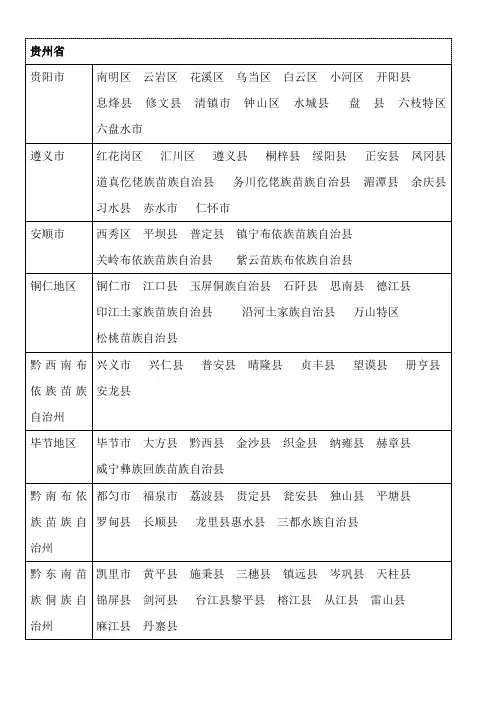 | 贵州省 | |
|---|---|
| 贵阳市 | 南明区 云岩区 花溪区 乌当区 白云区 小河区 开阳县 息烽县 修文县 清镇市 钟山区 水城县 盘 县 六枝特区 六盘水市 |
| 遵义市 | 红花岗区 汇川区 遵义县 桐梓县 绥阳县 正安县 凤冈县 道真仡佬族苗族自治县 务川仡佬族苗族自治县 湄潭县 余庆县 习水县 赤水市 仁怀市 |
| 安顺市 | 西秀区 平坝县 普定县 镇宁布依族苗族自治县 关岭布依族苗族自治县 紫云苗族布依族自治县 |
| 铜仁地区 | 铜仁市 江口县 玉屏侗族自治县 石阡县 思南县 德江县 印江土家族苗族自治县 沿河土家族自治县 万山特区 松桃苗族自治县 |
| 黔西南布依族苗族自治州 | 兴义市 兴仁县 普安县 晴隆县 贞丰县 望谟县 册亨县 安龙县 |
| 毕节地区 | 毕节市 大方县 黔西县 金沙县 织金县 纳雍县 赫章县 威宁彝族回族苗族自治县 |
| 黔南布依族苗族自治州 | 都匀市 福泉市 荔波县 贵定县 瓮安县 独山县 平塘县 罗甸县 长顺县 龙里县惠水县 三都水族自治县 |
| 黔东南苗族侗族自治州 | 凯里市 黄平县 施秉县 三穗县 镇远县 岑巩县 天柱县 锦屏县 剑河县 台江县黎平县 榕江县 从江县 雷山县 麻江县 丹寨县 |